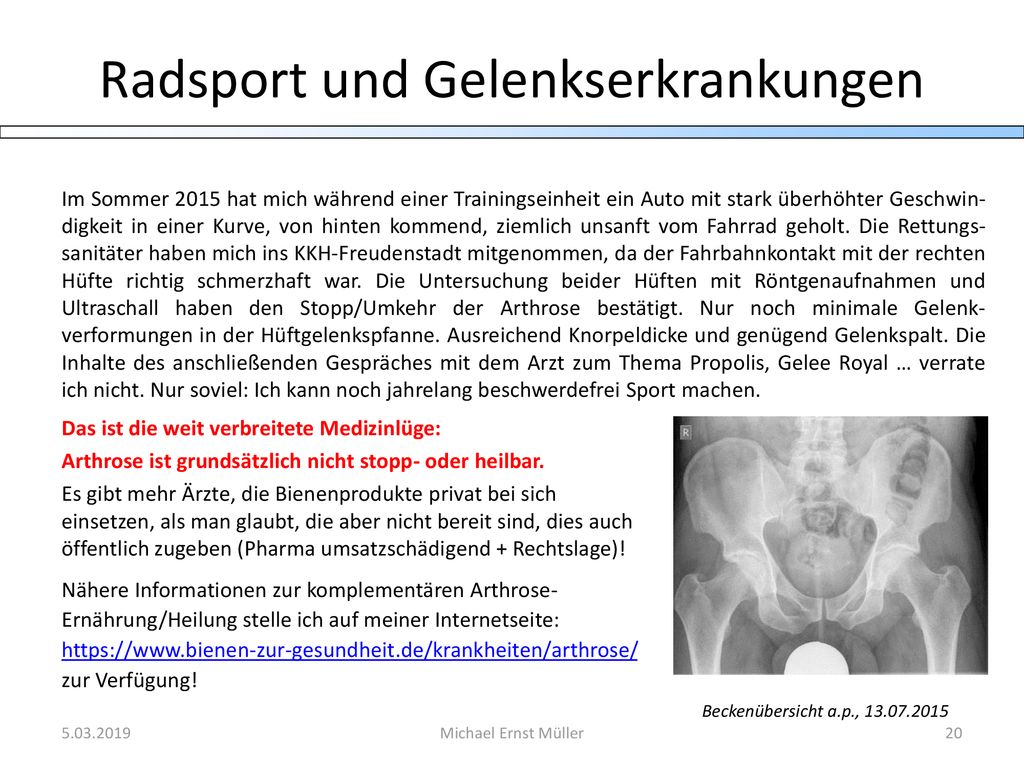 Radsport und Gelenkserkrankungen

Im Sommer 2015 hat mich während einer Trainingseinheit ein Auto mit stark überhöhter Geschwindigkeit in einer Kurve, von hinten kommend, ziemlich unsanft vom Fahrrad geholt. Die Rettungssanitäter haben mich ins KKH-Freudenstadt mitgenommen, da der Fahrbahnkontakt mit der rechten Hüfte richtig schmerzhaft war. Die Untersuchung beider Hüften mit Röntgenaufnahmen und Ultraschall haben den Stopp/Umkehr der Arthrose bestätigt. Nur noch minimale Gelenkverformungen in der Hüftgelenkspfanne. Ausreichend Knorpeldicke und genügend Gelenkspalt. Die Inhalte des anschließenden Gespräches mit dem Arzt zum Thema Propolis, Gelee Royal … verrate ich nicht. Nur soviel: Ich kann noch jahrelang beschwerdefrei Sport machen.

Das ist die weit verbreitete Medizinlüge:

Arthrose ist grundsätzlich nicht stopp- oder heilbar.

Es gibt mehr Ärzte, die Bienenprodukte privat bei sich einsetzen, als man glaubt, die aber nicht bereit sind, dies auch öffentlich zugeben (Pharma umsatzschädigend + Rechtslage)!

Nähere Informationen zur komplementären Arthrose-Ernährung/Heilung stelle ich auf meiner Internetseite: https://www.bienen-zur-gesundheit.de/krankheiten/arthrose/ zur Verfügung!

R

Beckenübersicht a.p., 13.07.2015

5.03.2019
Michael Ernst Müller
20